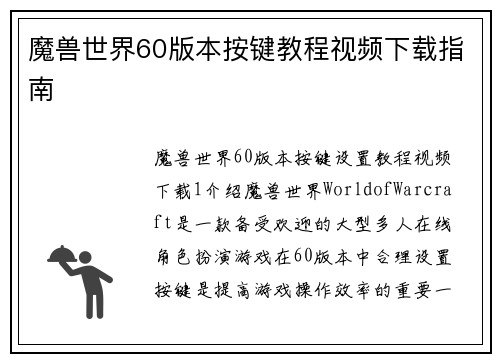 魔兽世界60版本按键教程视频下载指南

魔兽世界60版本按键设置教程视频下载1介绍魔兽世界WorldofWarcraft是一款备受欢迎的大型多人在线角色扮演游戏在60版本中合理设置按键是提高游戏操作效率的重要一